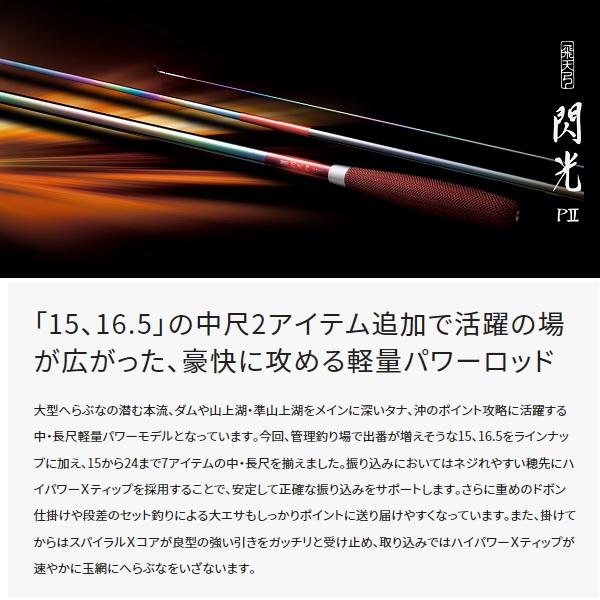 飛天弓

閃光

PⅡ

「15、16.5」の中尺2アイテム追加で活躍の場が広がった、豪快に攻める軽量パワーロッド

大型へらぶなの潜む本流、ダムや山上湖・準山上湖をメインに深いタナ、沖のポイント攻略に活躍する中・長尺軽量パワーモデルとなっています。今回、管理釣り場で出番が増えそうな15、16.5をラインナップに加え、15から24まで7アイテムの中・長尺を揃えました。振り込みにおいてはネジれやすい穂先にハイパワーXティップを採用することで、安定して正確な振り込みをサポートします。さらに重めのドボン仕掛けや段差のセット釣りによる大エサもしっかりポイントに送り届けやすくなっています。また、掛けてからはスパイラルXコアが良型の強い引きをガッチリと受け止め、取り込みではハイパワーXティップが速やかに玉網にへらぶなをいざないます。